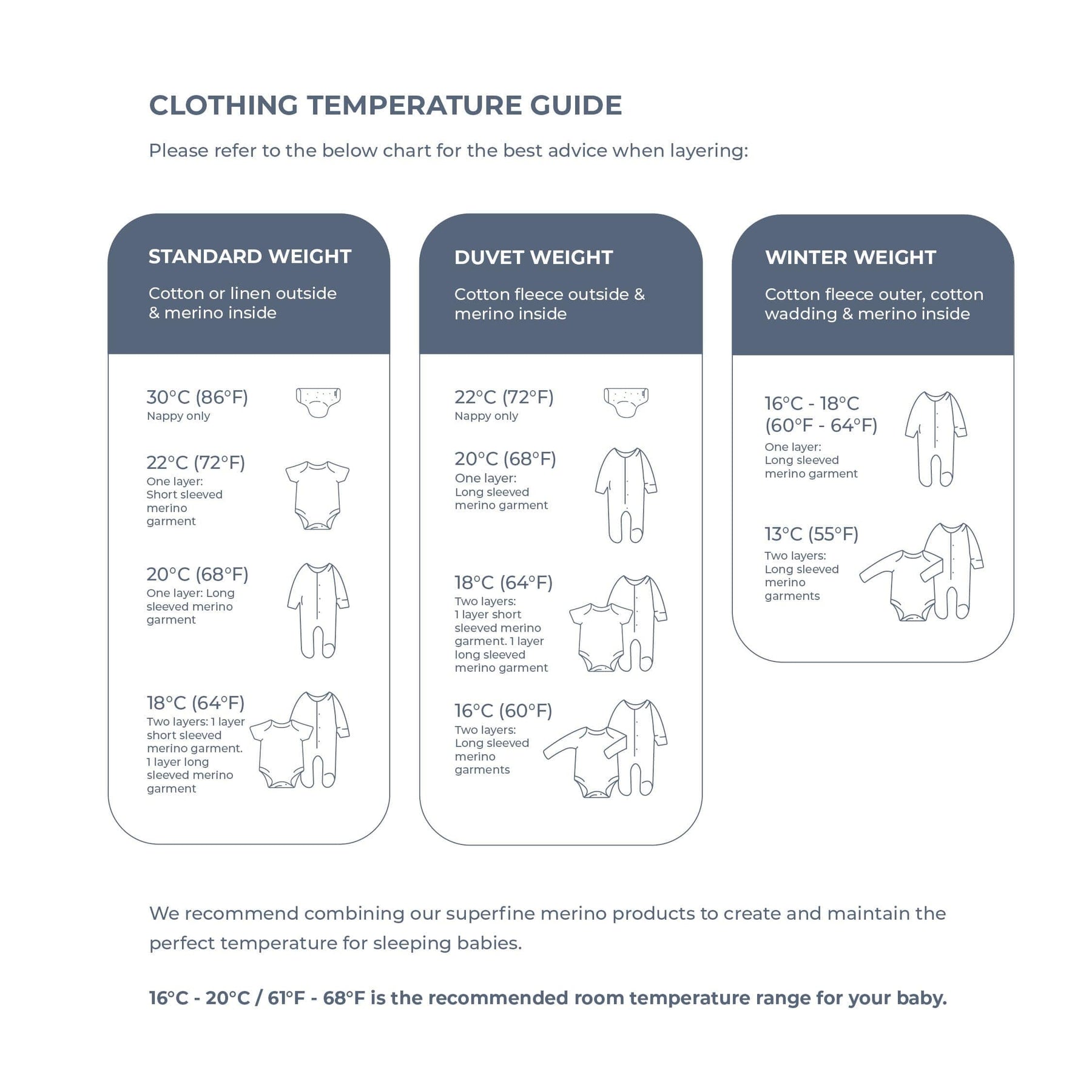 CLOTHING TEMPERATURE GUIDE

Please refer to the below chart for the best advice when layering:

STANDARD WEIGHT

Cotton or linen outside & merino inside

30°C (86°F)
Nappy only

22°C (72°F)
One layer: Short sleeved merino garment

20°C (68°F)
One layer: Long sleeved merino garment

18°C (64°F)
Two layers: 1 layer short sleeved merino garment. 1 layer long sleeved merino garment

DUVET WEIGHT

Cotton fleece outside & merino inside

22°C (72°F)
Nappy only

20°C (68°F)
One layer: Long sleeved merino garment

18°C (64°F)
Two layers: 1 layer short sleeved merino garment. 1 layer long sleeved merino garment

16°C (60°F)
Two layers: Long sleeved merino garments

WINTER WEIGHT

Cotton fleece outer, cotton wadding & merino inside

16°C - 18°C (60°F - 64°F)
One layer: Long sleeved merino garment

13°C (55°F)
Two layers: Long sleeved merino garments

We recommend combining our superfine merino products to create and maintain the perfect temperature for sleeping babies.

16°C - 20°C / 61°F - 68°F is the recommended room temperature range for your baby.